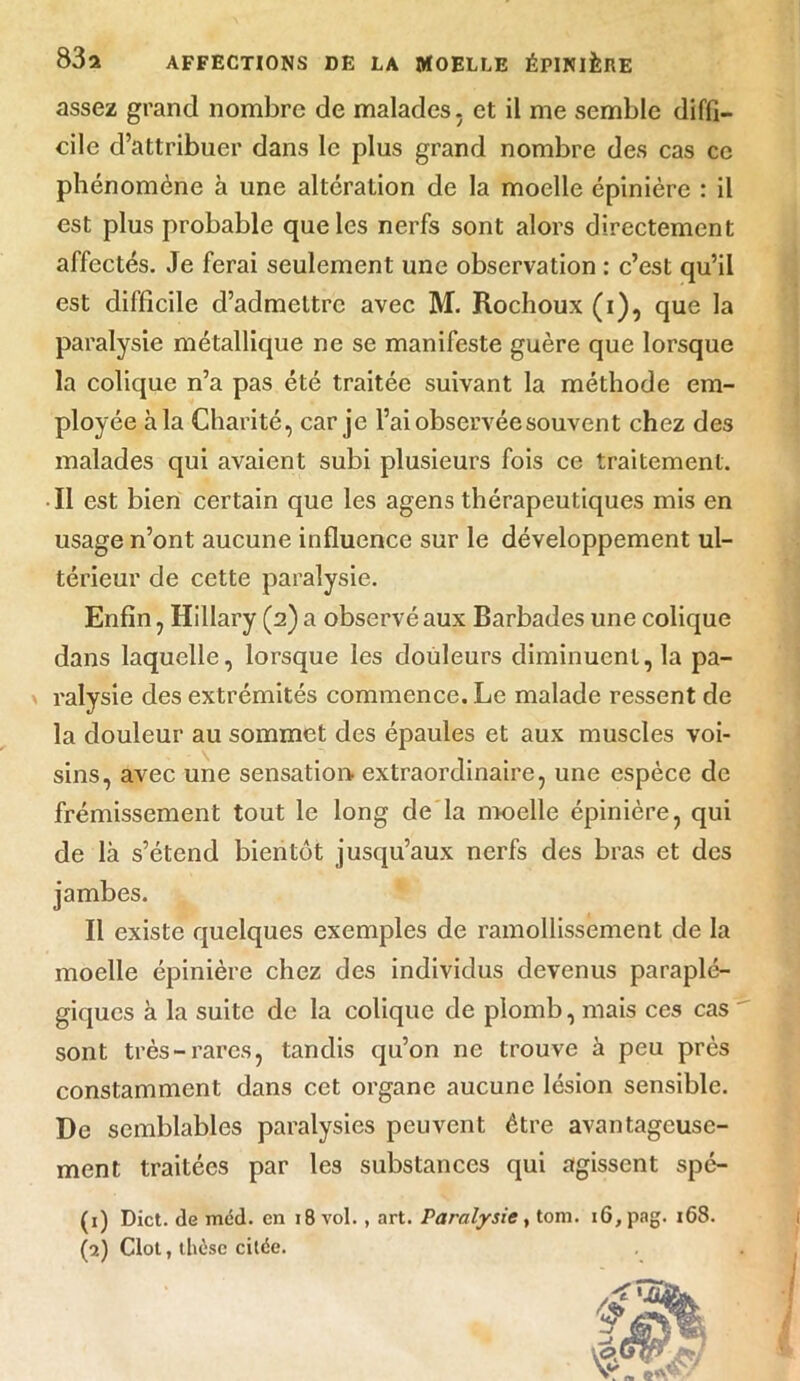 832 AFFECTIONS DE LA MOELLE ÉPINIÈRE

assez grand nombre de malades, et il me semble difficile d'attribuer dans le plus grand nombre des cas ce phénomène à une altération de la moelle épinière : il est plus probable que les nerfs sont alors directement affectés. Je ferai seulement une observation : c'est qu'il est difficile d'admettre avec M. Rochoux (1), que la paralysie métallique ne se manifeste guère que lorsque la colique n'a pas été traitée suivant la méthode employée à la Charité, car je l'ai observée souvent chez des malades qui avaient subi plusieurs fois ce traitement. Il est bien certain que les agens thérapeutiques mis en usage n'ont aucune influence sur le développement ultérieur de cette paralysie.

Enfin, Hillary (2) a observé aux Barbades une colique dans laquelle, lorsque les douleurs diminuent, la paralysie des extrémités commence. Le malade ressent de la douleur au sommet des épaules et aux muscles voisins, avec une sensation extraordinaire, une espèce de frémissement tout le long de la moelle épinière, qui de là s'étend bientôt jusqu'aux nerfs des bras et des jambes.

Il existe quelques exemples de ramollissement de la moelle épinière chez des individus devenus paraplégiques à la suite de la colique de plomb, mais ces cas sont très-rares, tandis qu'on ne trouve à peu près constamment dans cet organe aucune lésion sensible. De semblables paralysies peuvent être avantageusement traitées par les substances qui agissent spé-

(1) Dict. de méd. en 18 vol., art. Paralysie, tom. 16, pag. 168.
(2) Clot, thèse citée.